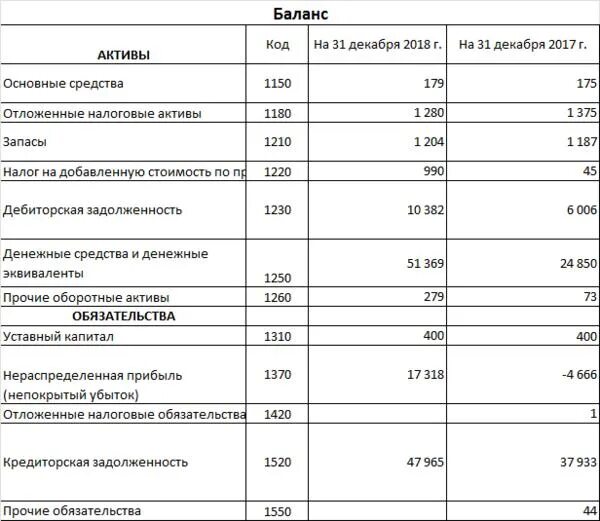 Баланс

| АКТИВЫ | Код | На 31 декабря 2018 г. | На 31 декабря 2017 г. |
|---|---|---|---|
| Основные средства | 1150 | 179 | 175 |
| Отложенные налоговые активы | 1180 | 1 280 | 1 375 |
| Запасы | 1210 | 1 204 | 1 187 |
| Налог на добавленную стоимость по пр | 1220 | 990 | 45 |
| Дебиторская задолженность | 1230 | 10 382 | 6 006 |
| Денежные средства и денежные эквиваленты | 1250 | 51 369 | 24 850 |
| Прочие оборотные активы | 1260 | 279 | 73 |
| ОБЯЗАТЕЛЬСТВА | | | |
| Уставный капитал | 1310 | 400 | 400 |
| Нераспределенная прибыль (непокрытый убыток) | 1370 | 17 318 | -4 666 |
| Отложенные налоговые обязательства | 1420 | | 1 |
| Кредиторская задолженность | 1520 | 47 965 | 37 933 |
| Прочие обязательства | 1550 | | 44 |